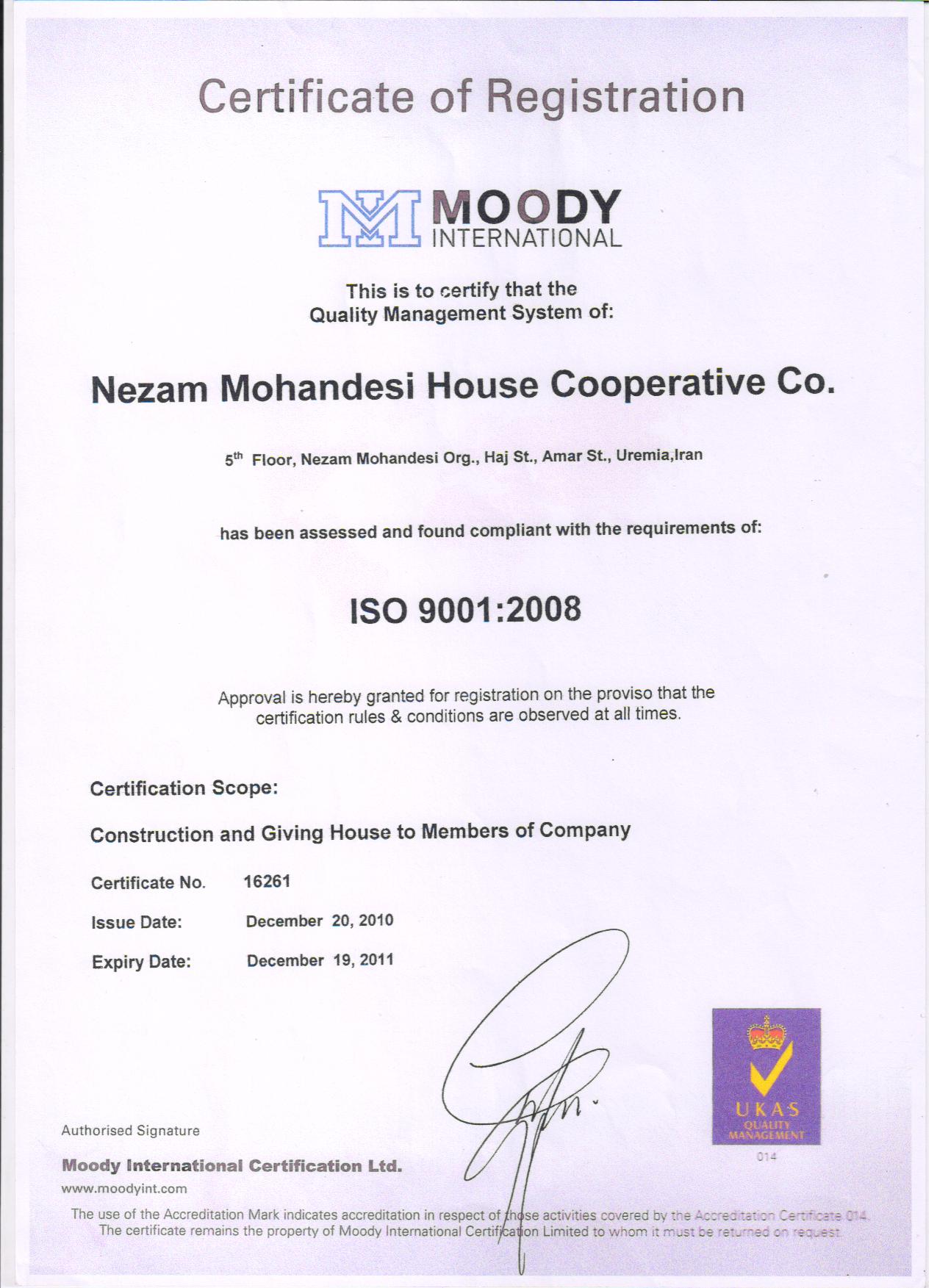 Certificate of Registration

MOODY INTERNATIONAL

This is to certify that the Quality Management System of:

Nezam Mohandesi House Cooperative Co.

5$^{th}$ Floor, Nezam Mohandesi Org., Haj St., Amar St., Uremia,Iran

has been assessed and found compliant with the requirements of:

ISO 9001:2008

Approval is hereby granted for registration on the proviso that the certification rules & conditions are observed at all times.

Certification Scope:

Construction and Giving House to Members of Company

Certificate No. 16261

Issue Date: December 20, 2010

Expiry Date: December 19, 2011

UKAS QUALITY MANAGEMENT

014

Authorised Signature

Moody International Certification Ltd.

www.moodyint.com

The use of the Accreditation Mark indicates accreditation in respect of those activities covered by the Accreditation Certificate 014. The certificate remains the property of Moody International Certification Limited to whom it must be returned on request.